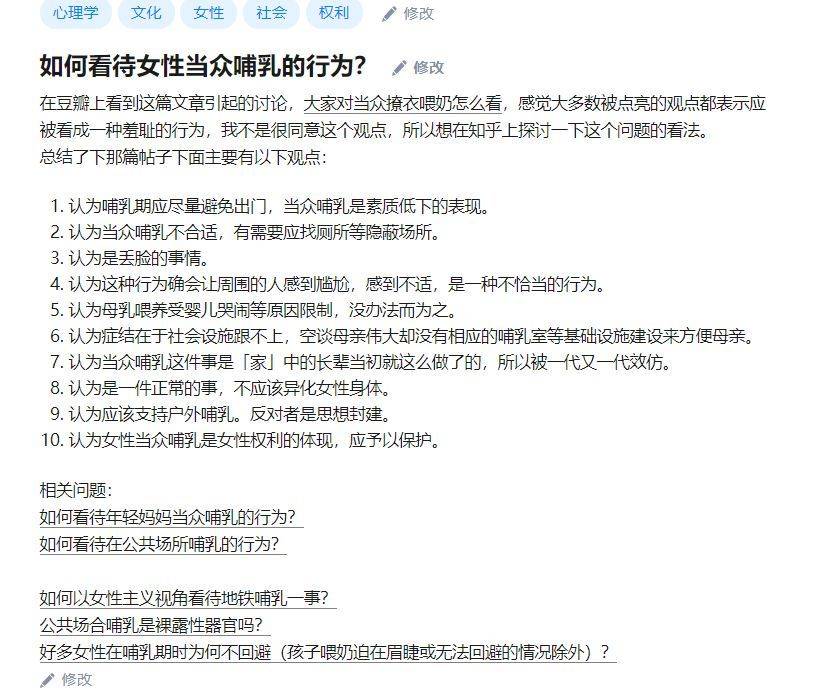 心理学 文化 女性 社会 权利 修改

如何看待女性当众哺乳的行为？ 修改

在豆瓣上看到这篇文章引起的讨论，大家对当众撩衣喂奶怎么看，感觉大多数被点亮的观点都表示应被看成一种羞耻的行为，我不是很同意这个观点，所以想在知乎上探讨一下这个问题的看法。
总结了下那篇帖子下面主要有以下观点：

1. 认为哺乳期应尽量避免出门，当众哺乳是素质低下的表现。
2. 认为当众哺乳不合适，有需要应找厕所等隐蔽场所。
3. 认为是丢脸的事情。
4. 认为这种行为确会让周围的人感到尴尬，感到不适，是一种不恰当的行为。
5. 认为母乳喂养受婴儿哭闹等原因限制，没办法而为之。
6. 认为症结在于社会设施跟不上，空谈母亲伟大却没有相应的哺乳室等基础设施建设来方便母亲。
7. 认为当众哺乳这件事是「家」中的长辈当初就这么做了的，所以被一代又一代效仿。
8. 认为是一件正常的事，不应该异化女性身体。
9. 认为应该支持户外哺乳。反对者是思想封建。
10. 认为女性当众哺乳是女性权利的体现，应予以保护。

相关问题：
如何看待年轻妈妈当众哺乳的行为？
如何看待在公共场所哺乳的行为？

如何以女性主义视角看待地铁哺乳一事？
公共场合哺乳是裸露性器官吗？
好多女性在哺乳期时为何不回避（孩子喂奶迫在眉睫或无法回避的情况除外）？
修改